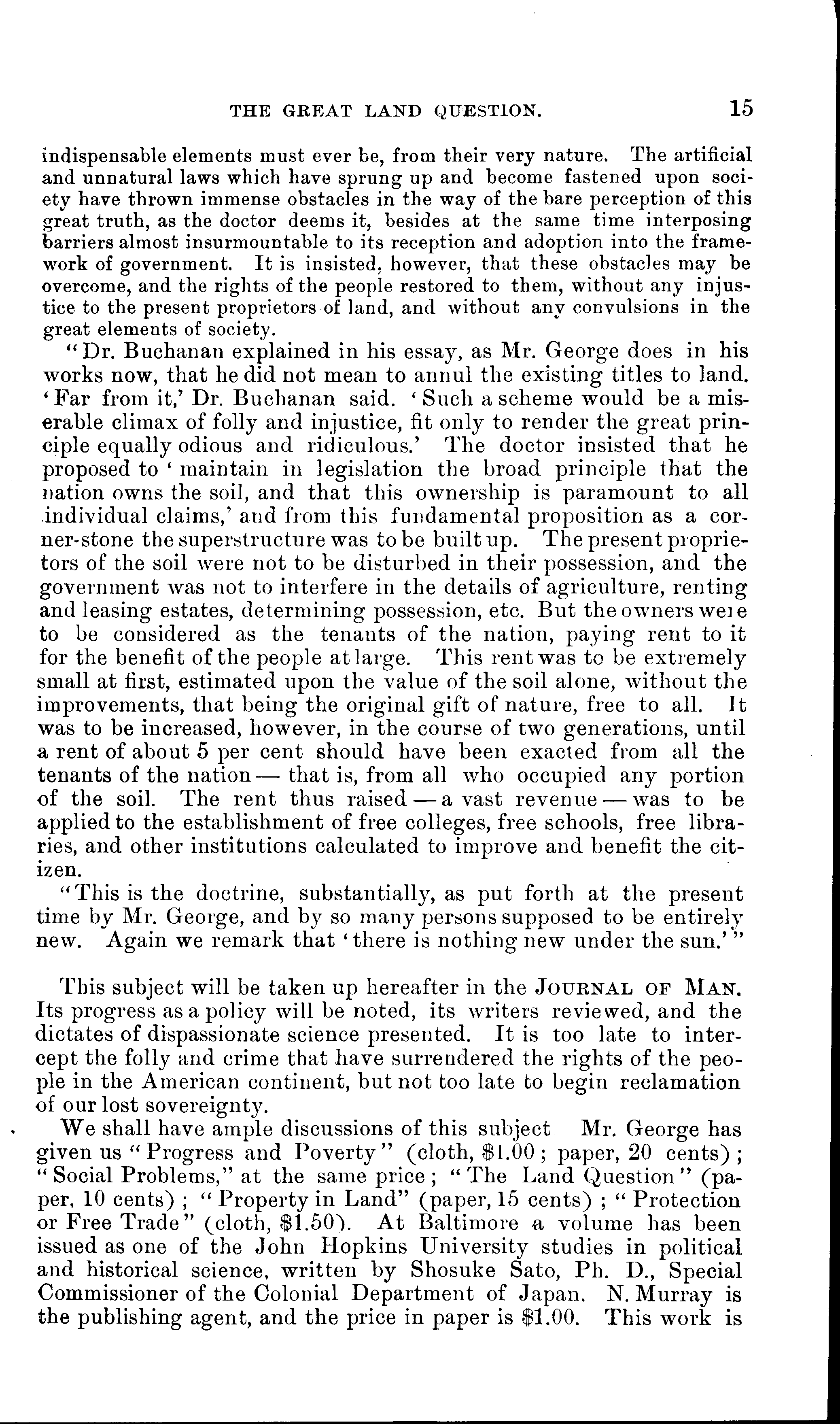 THE GREAT LAND QUESTION. 15

indispensable elements must ever be, from their very nature. The artificial and unnatural laws which have sprung up and become fastened upon society have thrown immense obstacles in the way of the bare perception of this great truth, as the doctor deems it, besides at the same time interposing barriers almost insurmountable to its reception and adoption into the framework of government. It is insisted, however, that these obstacles may be overcome, and the rights of the people restored to them, without any injustice to the present proprietors of land, and without any convulsions in the great elements of society.

"Dr. Buchanan explained in his essay, as Mr. George does in his works now, that he did not mean to annul the existing titles to land. 'Far from it,' Dr. Buchanan said. 'Such a scheme would be a miserable climax of folly and injustice, fit only to render the great principle equally odious and ridiculous.' The doctor insisted that he proposed to 'maintain in legislation the broad principle that the nation owns the soil, and that this ownership is paramount to all individual claims,' and from this fundamental proposition as a corner-stone the superstructure was to be built up. The present proprietors of the soil were not to be disturbed in their possession, and the government was not to interfere in the details of agriculture, renting and leasing estates, determining possession, etc. But the owners were to be considered as the tenants of the nation, paying rent to it for the benefit of the people at large. This rent was to be extremely small at first, estimated upon the value of the soil alone, without the improvements, that being the original gift of nature, free to all. It was to be increased, however, in the course of two generations, until a rent of about 5 per cent should have been exacted from all the tenants of the nation — that is, from all who occupied any portion of the soil. The rent thus raised — a vast revenue — was to be applied to the establishment of free colleges, free schools, free libraries, and other institutions calculated to improve and benefit the citizen.

"This is the doctrine, substantially, as put forth at the present time by Mr. George, and by so many persons supposed to be entirely new. Again we remark that 'there is nothing new under the sun.'"

This subject will be taken up hereafter in the JOURNAL OF MAN. Its progress as a policy will be noted, its writers reviewed, and the dictates of dispassionate science presented. It is too late to intercept the folly and crime that have surrendered the rights of the people in the American continent, but not too late to begin reclamation of our lost sovereignty.

We shall have ample discussions of this subject Mr. George has given us "Progress and Poverty" (cloth, $1.00; paper, 20 cents); "Social Problems," at the same price; "The Land Question" (paper, 10 cents); "Property in Land" (paper, 15 cents); "Protection or Free Trade" (cloth, $1.50). At Baltimore a volume has been issued as one of the John Hopkins University studies in political and historical science, written by Shosuke Sato, Ph. D., Special Commissioner of the Colonial Department of Japan. N. Murray is the publishing agent, and the price in paper is $1.00. This work is